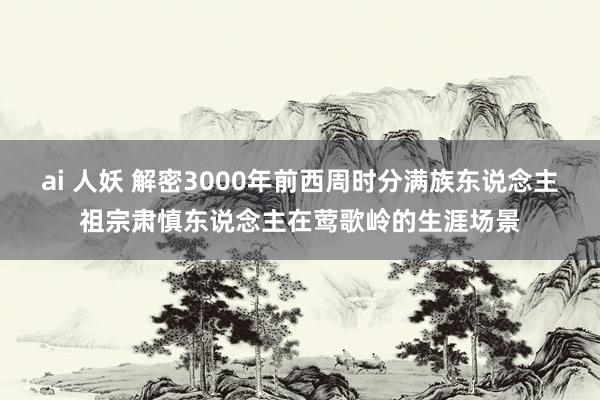 ai 人妖 解密3000年前西周时分满族东说念主祖宗肃慎东说念主在莺歌岭的生涯场景